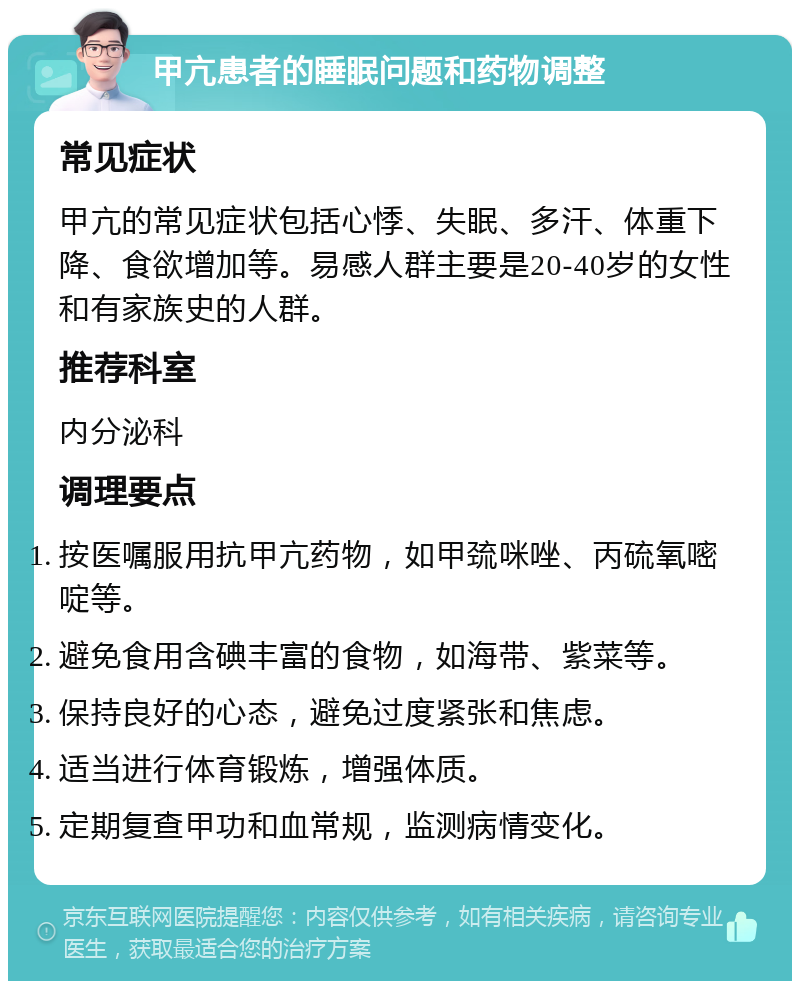 甲亢患者的睡眠问题和药物调整

常见症状

甲亢的常见症状包括心悸、失眠、多汗、体重下降、食欲增加等。易感人群主要是20-40岁的女性和有家族史的人群。

推荐科室

内分泌科

调理要点

1. 按医嘱服用抗甲亢药物，如甲巯咪唑、丙硫氧嘧啶等。
2. 避免食用含碘丰富的食物，如海带、紫菜等。
3. 保持良好的心态，避免过度紧张和焦虑。
4. 适当进行体育锻炼，增强体质。
5. 定期复查甲功和血常规，监测病情变化。

京东互联网医院提醒您：内容仅供参考，如有相关疾病，请咨询专业医生，获取最适合您的治疗方案